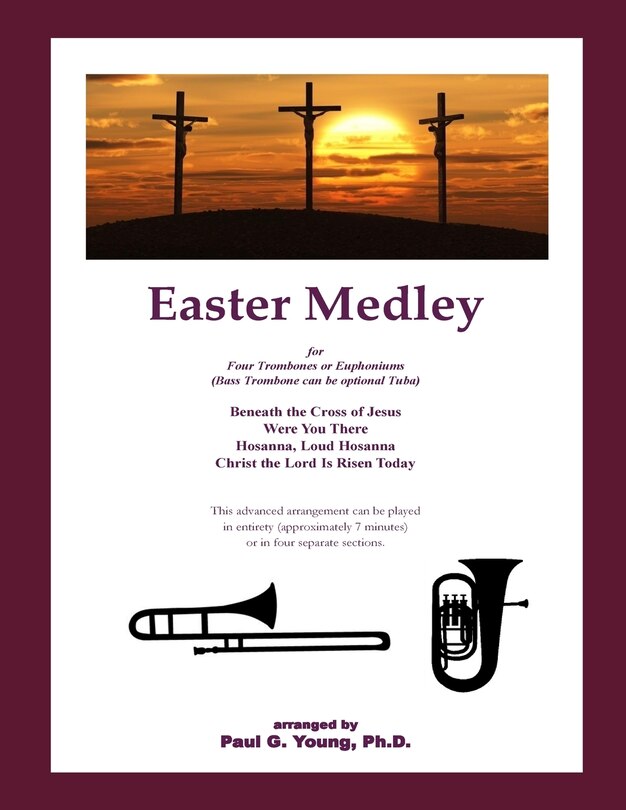 Easter Medley

for
Four Trombones or Euphoniums
(Bass Trombone can be optional Tuba)

Beneath the Cross of Jesus
Were You There
Hosanna, Loud Hosanna
Christ the Lord Is Risen Today

This advanced arrangement can be played in entirety (approximately 7 minutes) or in four separate sections.

arranged by
Paul G. Young, Ph.D.